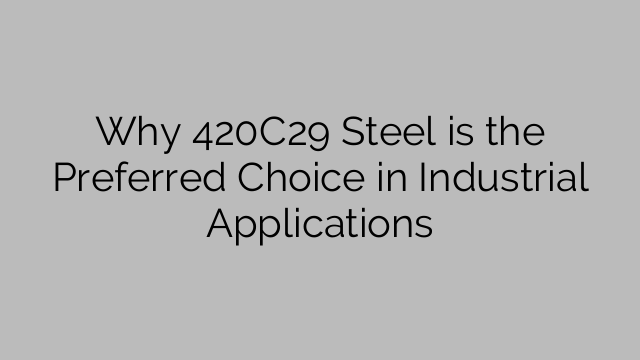 Why 420C29 Steel is the Preferred Choice in Industrial Applications